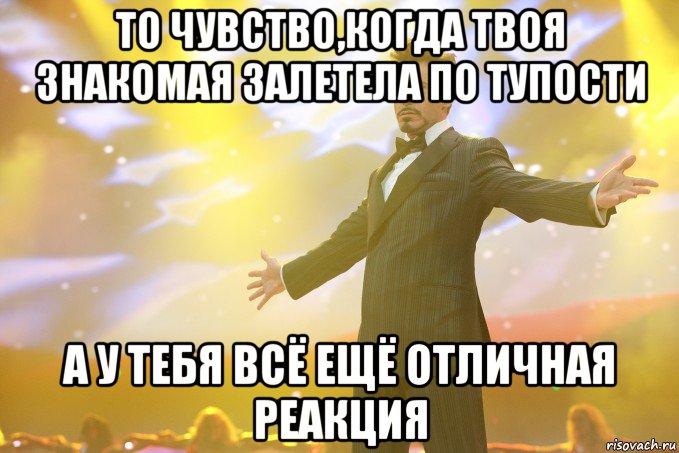 ТО ЧУВСТВО,КОГДА ТВОЯ ЗНАКОМАЯ ЗАЛЕТЕЛА ПО ТУПОСТИ

А У ТЕБЯ ВСЁ ЕЩЁ ОТЛИЧНАЯ РЕАКЦИЯ

risovach.ru